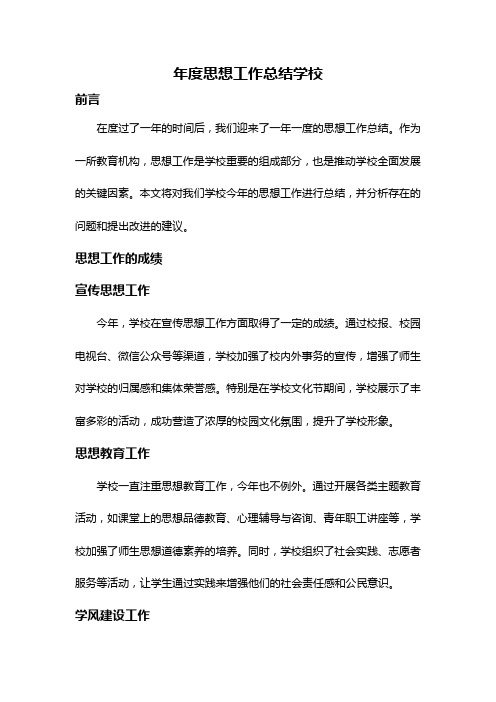 年度思想工作总结学校

前言

在度过了一年的时间后，我们迎来了一年一度的思想工作总结。作为一所教育机构，思想工作是学校重要的组成部分，也是推动学校全面发展的关键因素。本文将对我们学校今年的思想工作进行总结，并分析存在的问题和提出改进的建议。

思想工作的成绩

宣传思想工作

今年，学校在宣传思想工作方面取得了一定的成绩。通过校报、校园电视台、微信公众号等渠道，学校加强了校内外事务的宣传，增强了师生对学校的归属感和集体荣誉感。特别是在学校文化节期间，学校展示了丰富多彩的活动，成功营造了浓厚的校园文化氛围，提升了学校形象。

思想教育工作

学校一直注重思想教育工作，今年也不例外。通过开展各类主题教育活动，如课堂上的思想品德教育、心理辅导与咨询、青年职工讲座等，学校加强了师生思想道德素养的培养。同时，学校组织了社会实践、志愿者服务等活动，让学生通过实践来增强他们的社会责任感和公民意识。

学风建设工作